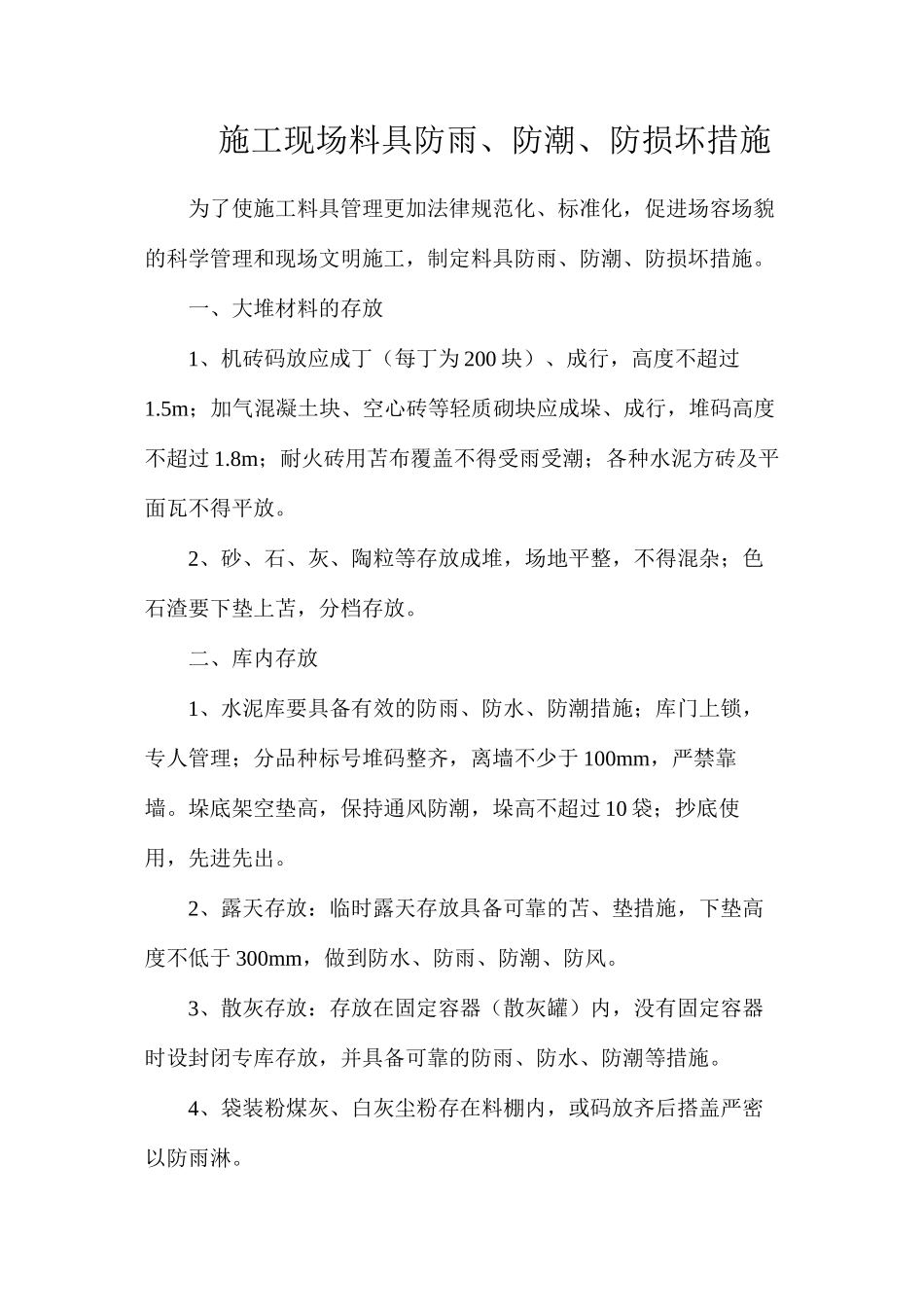 施工现场料具防雨、防潮、防损坏措施

为了使施工料具管理更加法律规范化、标准化，促进场容场貌的科学管理和现场文明施工，制定料具防雨、防潮、防损坏措施。

一、大堆材料的存放

1、机砖码放应成丁（每丁为200块）、成行，高度不超过1.5m；加气混凝土块、空心砖等轻质砌块应成垛、成行，堆码高度不超过1.8m；耐火砖用苫布覆盖不得受雨受潮；各种水泥方砖及平面瓦不得平放。

2、砂、石、灰、陶粒等存放成堆，场地平整，不得混杂；色石渣要下垫上苫，分档存放。

二、库内存放

1、水泥库要具备有效的防雨、防水、防潮措施；库门上锁，专人管理；分品种标号堆码整齐，离墙不少于100mm，严禁靠墙。垛底架空垫高，保持通风防潮，垛高不超过10袋；抄底使用，先进先出。

2、露天存放：临时露天存放具备可靠的苫、垫措施，下垫高度不低于300mm，做到防水、防雨、防潮、防风。

3、散灰存放：存放在固定容器（散灰罐）内，没有固定容器时设封闭专库存放，并具备可靠的防雨、防水、防潮等措施。

4、袋装粉煤灰、白灰尘粉存在料棚内，或码放齐后搭盖严密以防雨淋。